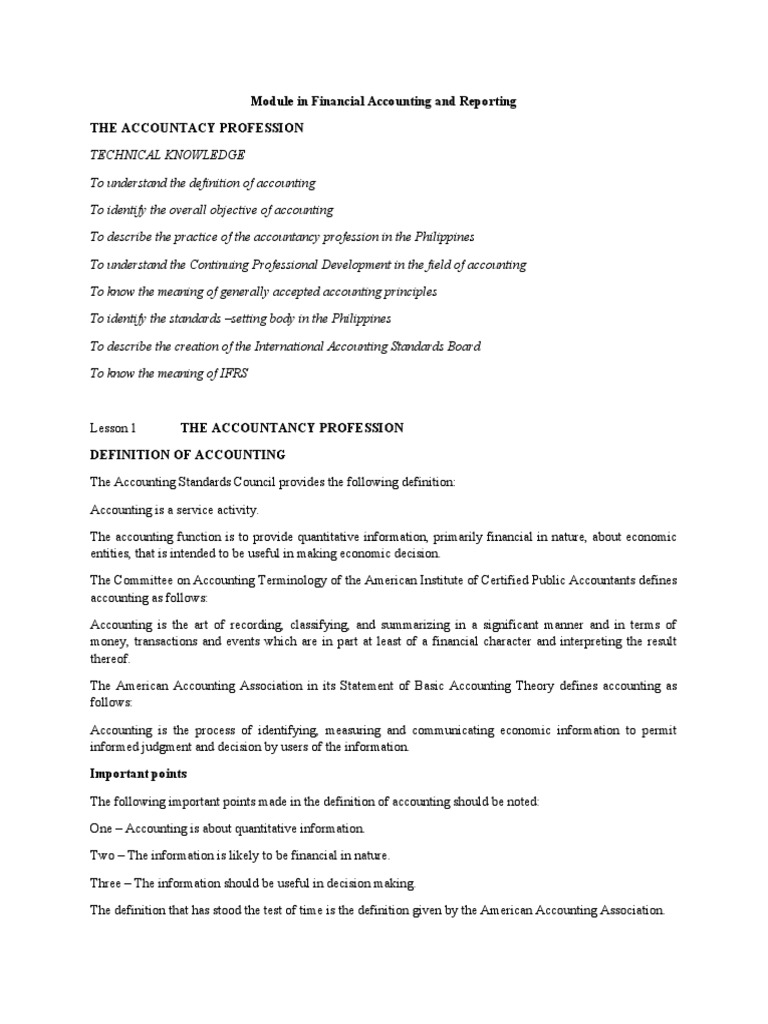 Module in Financial Accounting and Reporting

THE ACCOUNTACY PROFESSION

TECHNICAL KNOWLEDGE

To understand the definition of accounting

To identify the overall objective of accounting

To describe the practice of the accountancy profession in the Philippines

To understand the Continuing Professional Development in the field of accounting

To know the meaning of generally accepted accounting principles

To identify the standards –setting body in the Philippines

To describe the creation of the International Accounting Standards Board

To know the meaning of IFRS

Lesson 1 THE ACCOUNTANCY PROFESSION

DEFINITION OF ACCOUNTING

The Accounting Standards Council provides the following definition:

Accounting is a service activity.

The accounting function is to provide quantitative information, primarily financial in nature, about economic entities, that is intended to be useful in making economic decision.

The Committee on Accounting Terminology of the American Institute of Certified Public Accountants defines accounting as follows:

Accounting is the art of recording, classifying, and summarizing in a significant manner and in terms of money, transactions and events which are in part at least of a financial character and interpreting the result thereof.

The American Accounting Association in its Statement of Basic Accounting Theory defines accounting as follows:

Accounting is the process of identifying, measuring and communicating economic information to permit informed judgment and decision by users of the information.

Important points

The following important points made in the definition of accounting should be noted:

One – Accounting is about quantitative information.

Two – The information is likely to be financial in nature.

Three – The information should be useful in decision making.

The definition that has stood the test of time is the definition given by the American Accounting Association.